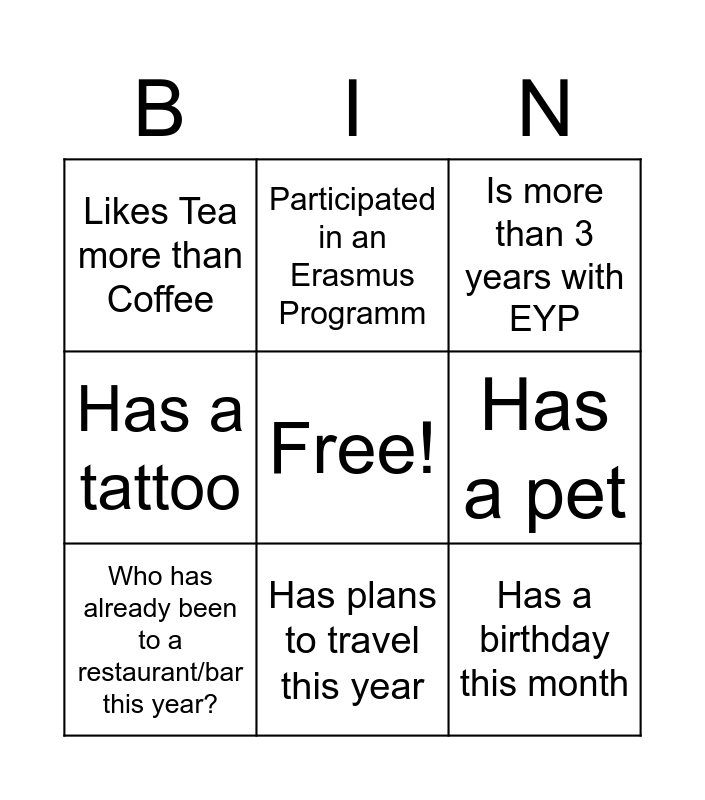 | B | I | N |
|---|---|---|
| Likes Tea more than Coffee | Participated in an Erasmus Programm | Is more than 3 years with EYP |
| Has a tattoo | Free! | Has a pet |
| Who has already been to a restaurant/bar this year? | Has plans to travel this year | Has a birthday this month |